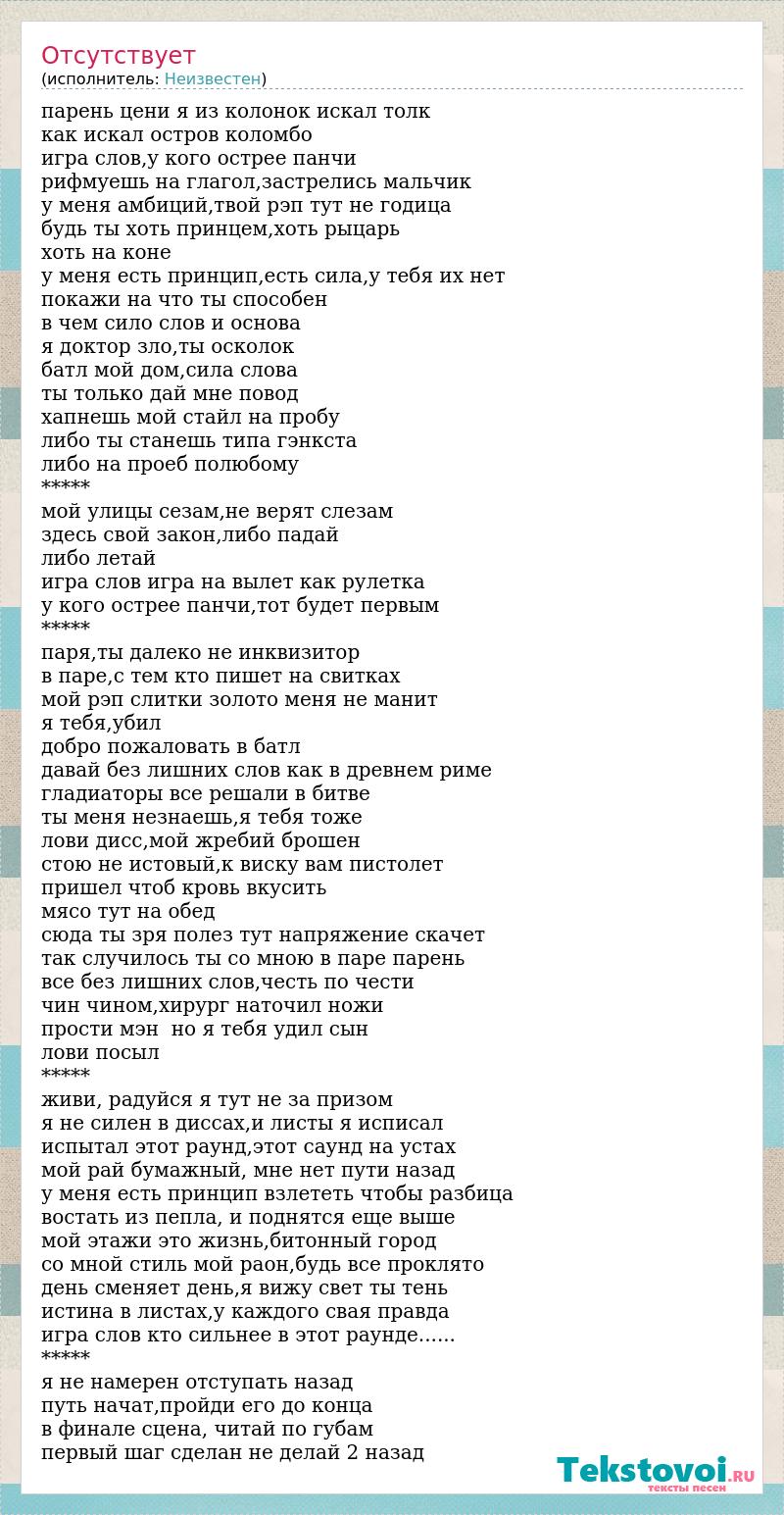 Отсутствует
(исполнитель: Неизвестен)

парень цени я из колонок искал толк
как искал остров коломбо
игра слов,у кого острее панчи
рифмуешь на глагол,застрелись мальчик
у меня амбиций,твой рэп тут не годица
будь ты хоть принцем,хоть рыцарь
хоть на коне
у меня есть принцип,есть сила,у тебя их нет
покажи на что ты способен
в чем сило слов и основа
я доктор зло,ты осколок
батл мой дом,сила слова
ты только дай мне повод
хапнешь мой стайл на пробу
либо ты станешь типа гэнкста
либо на проеб полюбому
*****
мой улицы сезам,не верят слезам
здесь свой закон,либо падай
либо летай
игра слов игра на вылет как рулетка
у кого острее панчи,тот будет первым
*****
паря,ты далеко не инквизитор
в паре,с тем кто пишет на свитках
мой рэп слитки золото меня не манит
я тебя,убил
добро пожаловать в батл
давай без лишних слов как в древнем риме
гладиаторы все решали в битве
ты меня незнаешь,я тебя тоже
лови дисс,мой жребий брошен
стою не истовый,к виску вам пистолет
пришел чтоб кровь вкусить
мясо тут на обед
сюда ты зря полез тут напряжение скачет
так случилось ты со мною в паре парень
все без лишних слов,честь по чести
чин чином,хирург наточил ножи
прости мэн  но я тебя удил сын
лови посыл
*****
живи, радуйся я тут не за призом
я не силен в диссах,и листы я исписал
испытал этот раунд,этот саунд на устах
мой рай бумажный, мне нет пути назад
у меня есть принцип взлететь чтобы разбица
востать из пепла, и поднятся еще выше
мой этажи это жизнь,битонный город
со мной стиль мой раон,будь все проклято
день сменяет день,я вижу свет ты тень
истина в листах,у каждого свая правда
игра слов кто сильнее в этот раунде......
*****
я не намерен отступать назад
путь начат,пройди его до конца
в финале сцена, читай по губам
первый шаг сделан не делай 2 назад

Tekstovoi.RU
тексты песен